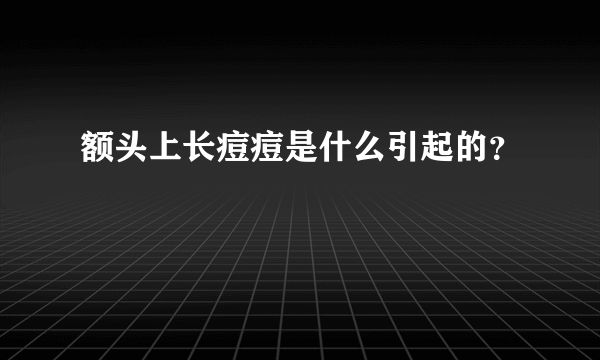 额头上长痘痘是什么引起的?